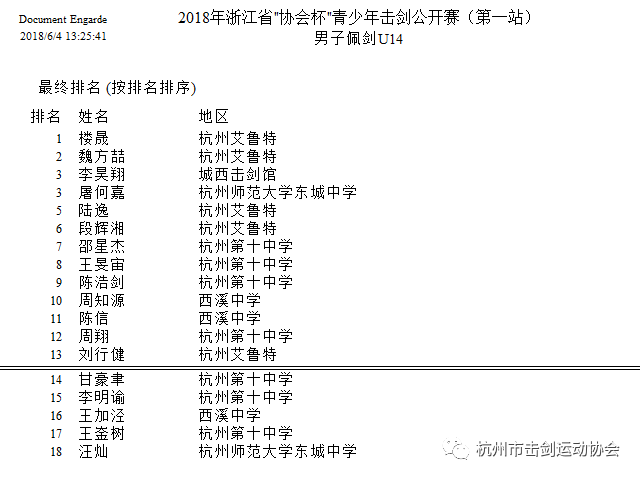 Document Engarde
2018/6/4 13:25:41

2018年浙江省"协会杯"青少年击剑公开赛（第一站）
男子佩剑U14

最终排名 (按排名排序)

| 排名 | 姓名 | 地区 |
|---|---|---|
| 1 | 楼晟 | 杭州艾鲁特 |
| 2 | 魏方喆 | 杭州艾鲁特 |
| 3 | 李昊翔 | 城西击剑馆 |
| 3 | 屠何嘉 | 杭州师范大学东城中学 |
| 5 | 陆逸 | 杭州艾鲁特 |
| 6 | 段辉湘 | 杭州艾鲁特 |
| 7 | 邵星杰 | 杭州第十中学 |
| 8 | 王旻宙 | 杭州第十中学 |
| 9 | 陈浩剑 | 杭州第十中学 |
| 10 | 周知源 | 西溪中学 |
| 11 | 陈信 | 西溪中学 |
| 12 | 周翔 | 杭州第十中学 |
| 13 | 刘行健 | 杭州艾鲁特 |
| 14 | 甘豪聿 | 杭州第十中学 |
| 15 | 李明谕 | 杭州第十中学 |
| 16 | 王加泾 | 西溪中学 |
| 17 | 王崟树 | 杭州第十中学 |
| 18 | 汪灿 | 杭州师范大学东城中学 |

杭州市击剑运动协会